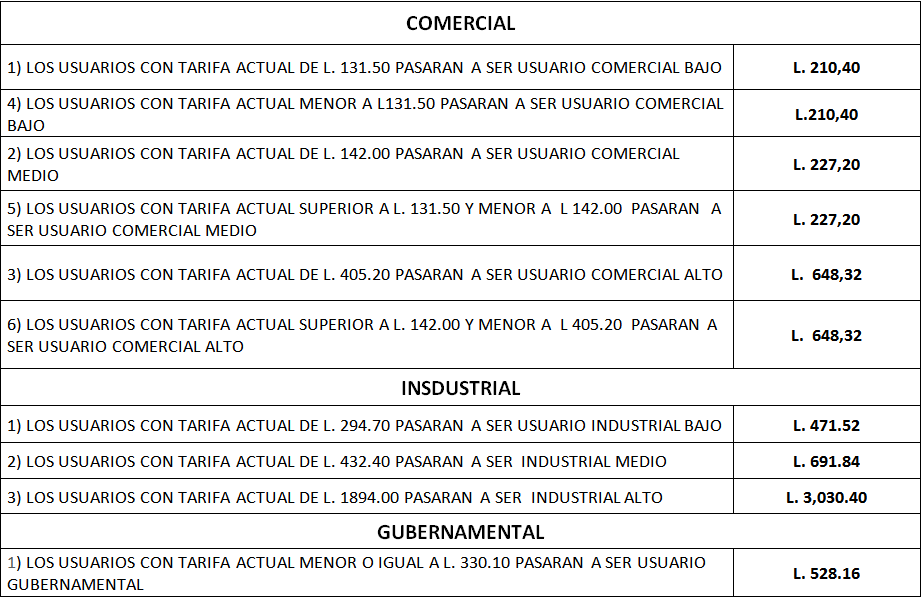 | COMERCIAL | |
|---|---|
| 1) LOS USUARIOS CON TARIFA ACTUAL DE L. 131.50 PASARAN A SER USUARIO COMERCIAL BAJO | L. 210,40 |
| 4) LOS USUARIOS CON TARIFA ACTUAL MENOR A L131.50 PASARAN A SER USUARIO COMERCIAL BAJO | L.210,40 |
| 2) LOS USUARIOS CON TARIFA ACTUAL DE L. 142.00 PASARAN A SER USUARIO COMERCIAL MEDIO | L. 227,20 |
| 5) LOS USUARIOS CON TARIFA ACTUAL SUPERIOR A L. 131.50 Y MENOR A L 142.00 PASARAN A SER USUARIO COMERCIAL MEDIO | L. 227,20 |
| 3) LOS USUARIOS CON TARIFA ACTUAL DE L. 405.20 PASARAN A SER USUARIO COMERCIAL ALTO | L. 648,32 |
| 6) LOS USUARIOS CON TARIFA ACTUAL SUPERIOR A L. 142.00 Y MENOR A L 405.20 PASARAN A SER USUARIO COMERCIAL ALTO | L. 648,32 |
| INSDUSTRIAL | |
| 1) LOS USUARIOS CON TARIFA ACTUAL DE L. 294.70 PASARAN A SER USUARIO INDUSTRIAL BAJO | L. 471.52 |
| 2) LOS USUARIOS CON TARIFA ACTUAL DE L. 432.40 PASARAN A SER INDUSTRIAL MEDIO | L. 691.84 |
| 3) LOS USUARIOS CON TARIFA ACTUAL DE L. 1894.00 PASARAN A SER INDUSTRIAL ALTO | L. 3,030.40 |
| GUBERNAMENTAL | |
| 1) LOS USUARIOS CON TARIFA ACTUAL MENOR O IGUAL A L. 330.10 PASARAN A SER USUARIO GUBERNAMENTAL | L. 528.16 |